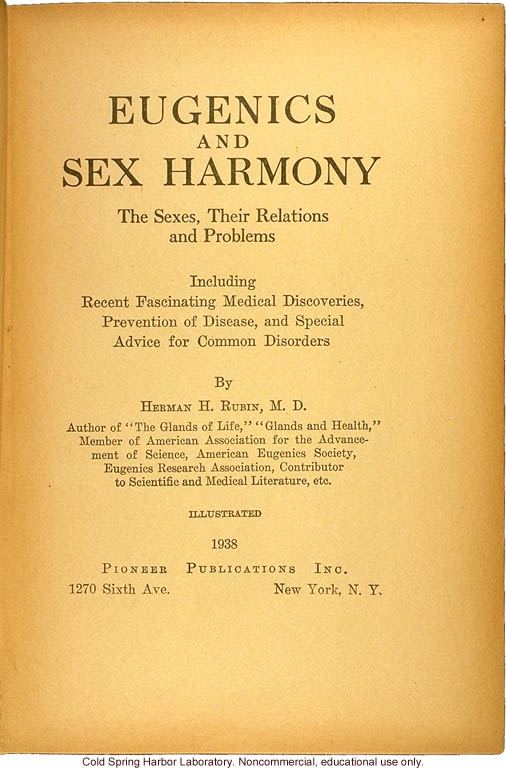 EUGENICS
AND
SEX HARMONY

The Sexes, Their Relations and Problems

Including
Recent Fascinating Medical Discoveries, Prevention of Disease, and Special Advice for Common Disorders

By
Herman H. Rubin, M. D.
Author of "The Glands of Life," "Glands and Health," Member of American Association for the Advancement of Science, American Eugenics Society, Eugenics Research Association, Contributor to Scientific and Medical Literature, etc.

ILLUSTRATED

1938

Pioneer Publications Inc.
1270 Sixth Ave. New York, N. Y.

Cold Spring Harbor Laboratory. Noncommercial, educational use only.